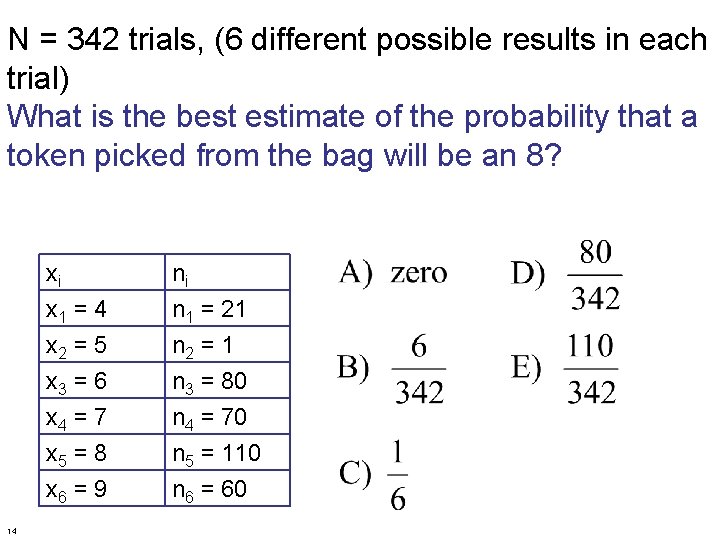 N = 342 trials, (6 different possible results in each trial)

What is the best estimate of the probability that a token picked from the bag will be an 8?

| $x_i$ | $n_i$ |
|---|---|
| $x_1 = 4$ | $n_1 = 21$ |
| $x_2 = 5$ | $n_2 = 1$ |
| $x_3 = 6$ | $n_3 = 80$ |
| $x_4 = 7$ | $n_4 = 70$ |
| $x_5 = 8$ | $n_5 = 110$ |
| $x_6 = 9$ | $n_6 = 60$ |

A) zero

B) $\frac{6}{342}$

C) $\frac{1}{6}$

D) $\frac{80}{342}$

E) $\frac{110}{342}$

14